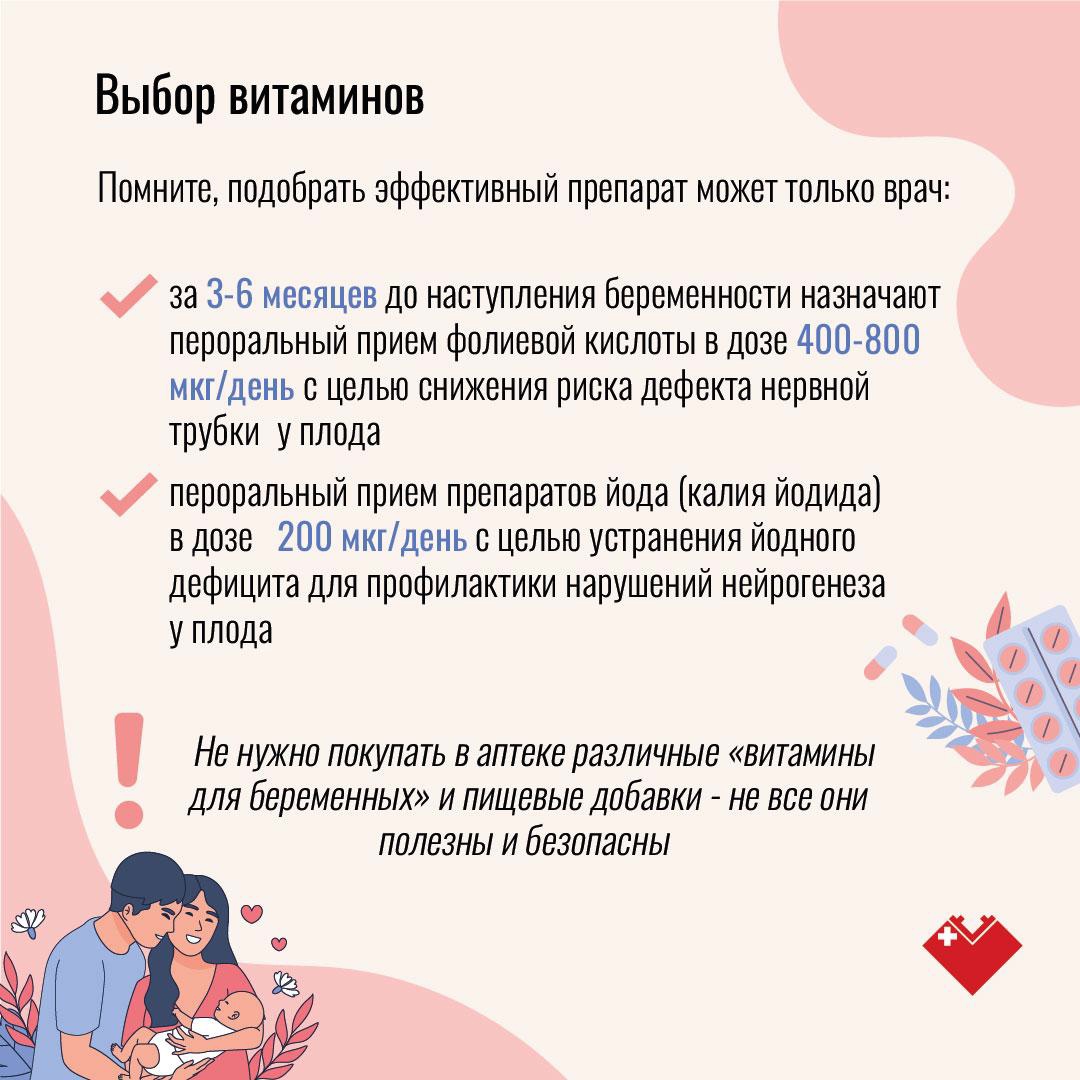 Выбор витаминов

Помните, подобрать эффективный препарат может только врач:

за 3-6 месяцев до наступления беременности назначают пероральный прием фолиевой кислоты в дозе 400-800 мкг/день с целью снижения риска дефекта нервной трубки у плода

пероральный прием препаратов йода (калия йодида) в дозе 200 мкг/день с целью устранения йодного дефицита для профилактики нарушений нейрогенеза у плода

Не нужно покупать в аптеке различные «витамины для беременных» и пищевые добавки - не все они полезны и безопасны